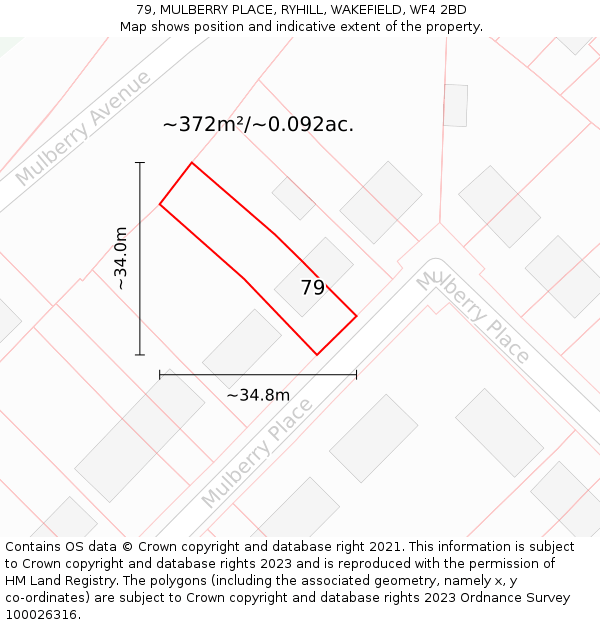 79, MULBERRY PLACE, RYHILL, WAKEFIELD, WF4 2BD
Map shows position and indicative extent of the property.

Mulberry Avenue

~372m²/~0.092ac.

~34.0m

79

Mulberry Place

~34.8m

Mulberry Place

Contains OS data © Crown copyright and database right 2021. This information is subject to Crown copyright and database rights 2023 and is reproduced with the permission of HM Land Registry. The polygons (including the associated geometry, namely x, y co-ordinates) are subject to Crown copyright and database rights 2023 Ordnance Survey 100026316.